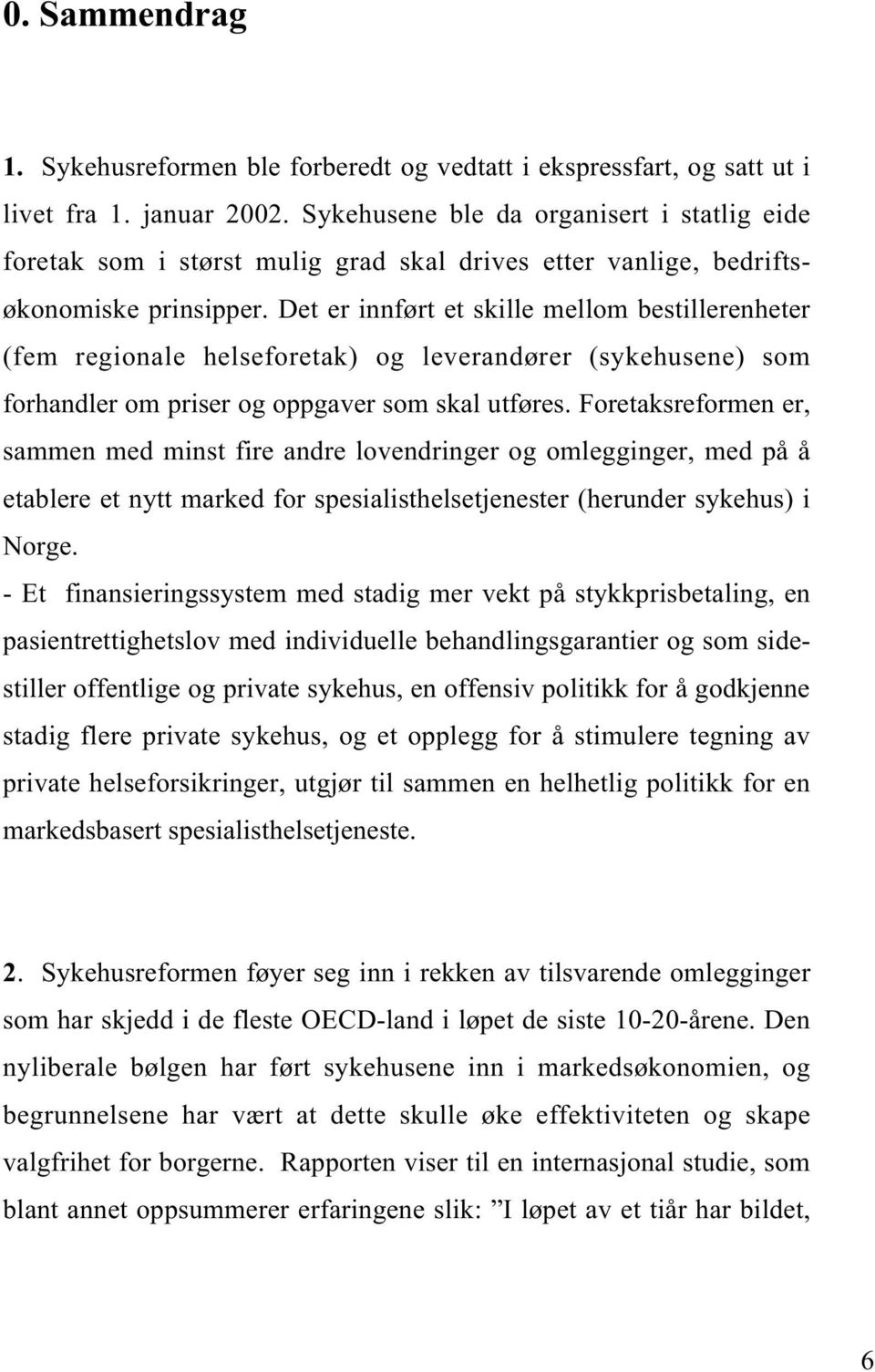 0. Sammendrag

1. Sykehusreformen ble forberedt og vedtatt i ekspressfart, og satt ut i livet fra 1. januar 2002. Sykehusene ble da organisert i statlig eide foretak som i størst mulig grad skal drives etter vanlige, bedriftsøkonomiske prinsipper. Det er innført et skille mellom bestillerenheter (fem regionale helseforetak) og leverandører (sykehusene) som forhandler om priser og oppgaver som skal utføres. Foretaksreformen er, sammen med minst fire andre lovendringer og omlegginger, med på å etablere et nytt marked for spesialisthelsetjenester (herunder sykehus) i Norge.
- Et finansieringssystem med stadig mer vekt på stykkprisbetaling, en pasientrettighetslov med individuelle behandlingsgarantier og som sidestiller offentlige og private sykehus, en offensiv politikk for å godkjenne stadig flere private sykehus, og et opplegg for å stimulere tegning av private helseforsikringer, utgjør til sammen en helhetlig politikk for en markedsbasert spesialisthelsetjeneste.

2. Sykehusreformen føyer seg inn i rekken av tilsvarende omlegginger som har skjedd i de fleste OECD-land i løpet de siste 10-20-årene. Den nyliberale bølgen har ført sykehusene inn i markedsøkonomien, og begrunnelsene har vært at dette skulle øke effektiviteten og skape valgfrihet for borgerne. Rapporten viser til en internasjonal studie, som blant annet oppsummerer erfaringene slik: ”I løpet av et tiår har bildet,

6